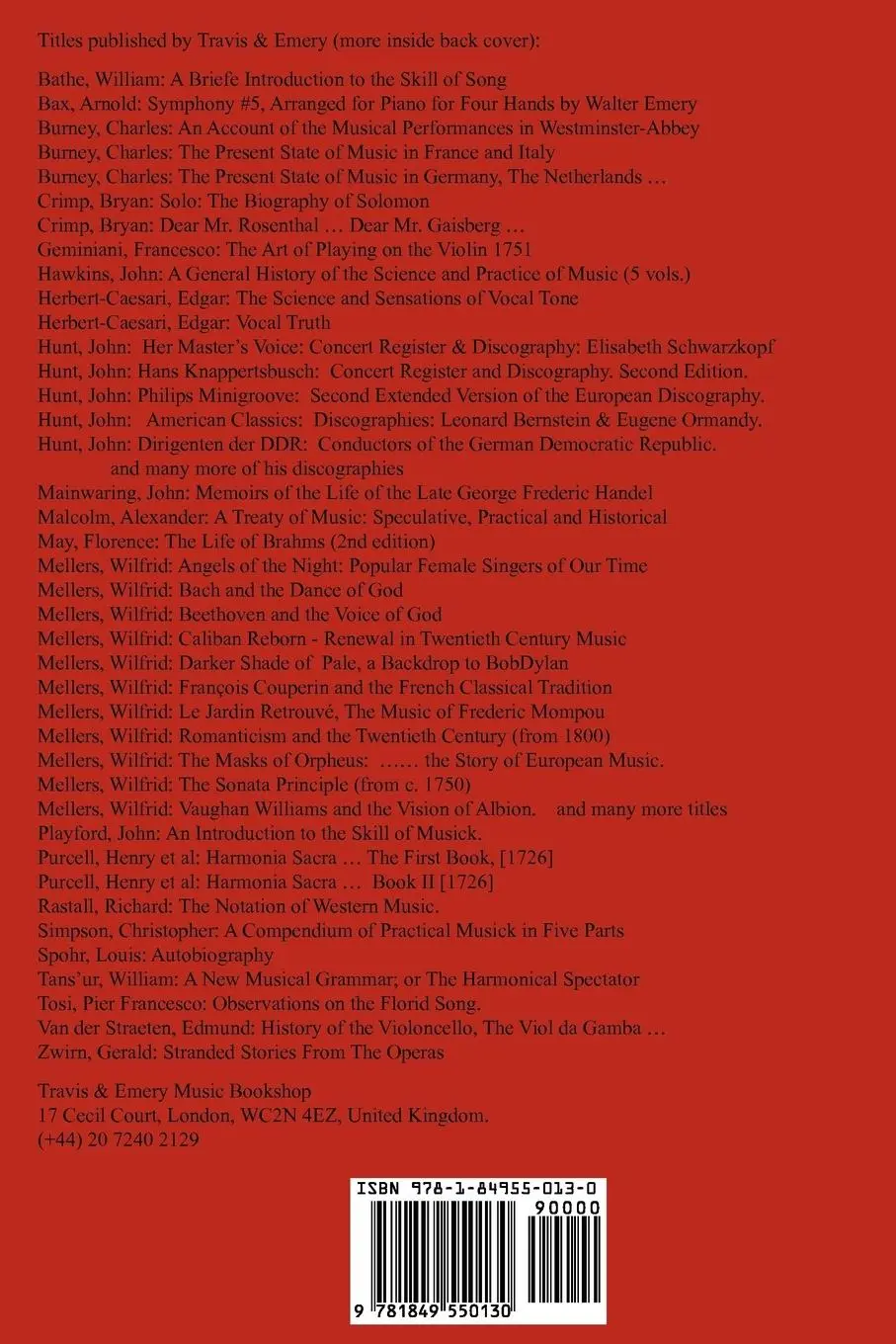 Titles published by Travis & Emery (more inside back cover):

Bathe, William: A Briefe Introduction to the Skill of Song
Bax, Arnold: Symphony #5, Arranged for Piano for Four Hands by Walter Emery
Burney, Charles: An Account of the Musical Performances in Westminster-Abbey
Burney, Charles: The Present State of Music in France and Italy
Burney, Charles: The Present State of Music in Germany, The Netherlands …
Crimp, Bryan: Solo: The Biography of Solomon
Crimp, Bryan: Dear Mr. Rosenthal … Dear Mr. Gaisberg …
Geminiani, Francesco: The Art of Playing on the Violin 1751
Hawkins, John: A General History of the Science and Practice of Music (5 vols.)
Herbert-Caesari, Edgar: The Science and Sensations of Vocal Tone
Herbert-Caesari, Edgar: Vocal Truth
Hunt, John: Her Master's Voice: Concert Register & Discography: Elisabeth Schwarzkopf
Hunt, John: Hans Knappertsbusch: Concert Register and Discography. Second Edition.
Hunt, John: Philips Minigroove: Second Extended Version of the European Discography.
Hunt, John: American Classics: Discographies: Leonard Bernstein & Eugene Ormandy.
Hunt, John: Dirigenten der DDR: Conductors of the German Democratic Republic.
and many more of his discographies
Mainwaring, John: Memoirs of the Life of the Late George Frederic Handel
Malcolm, Alexander: A Treaty of Music: Speculative, Practical and Historical
May, Florence: The Life of Brahms (2nd edition)
Mellers, Wilfrid: Angels of the Night: Popular Female Singers of Our Time
Mellers, Wilfrid: Bach and the Dance of God
Mellers, Wilfrid: Beethoven and the Voice of God
Mellers, Wilfrid: Caliban Reborn - Renewal in Twentieth Century Music
Mellers, Wilfrid: Darker Shade of Pale, a Backdrop to BobDylan
Mellers, Wilfrid: François Couperin and the French Classical Tradition
Mellers, Wilfrid: Le Jardin Retrouvé, The Music of Frederic Mompou
Mellers, Wilfrid: Romanticism and the Twentieth Century (from 1800)
Mellers, Wilfrid: The Masks of Orpheus: …… the Story of European Music.
Mellers, Wilfrid: The Sonata Principle (from c. 1750)
Mellers, Wilfrid: Vaughan Williams and the Vision of Albion. and many more titles
Playford, John: An Introduction to the Skill of Musick.
Purcell, Henry et al: Harmonia Sacra … The First Book, [1726]
Purcell, Henry et al: Harmonia Sacra … Book II [1726]
Rastall, Richard: The Notation of Western Music.
Simpson, Christopher: A Compendium of Practical Musick in Five Parts
Spohr, Louis: Autobiography
Tans'ur, William: A New Musical Grammar; or The Harmonical Spectator
Tosi, Pier Francesco: Observations on the Florid Song.
Van der Straeten, Edmund: History of the Violoncello, The Viol da Gamba …
Zwirn, Gerald: Stranded Stories From The Operas

Travis & Emery Music Bookshop
17 Cecil Court, London, WC2N 4EZ, United Kingdom.
(+44) 20 7240 2129

ISBN 978-1-84955-013-0
90000
9 781849 550130